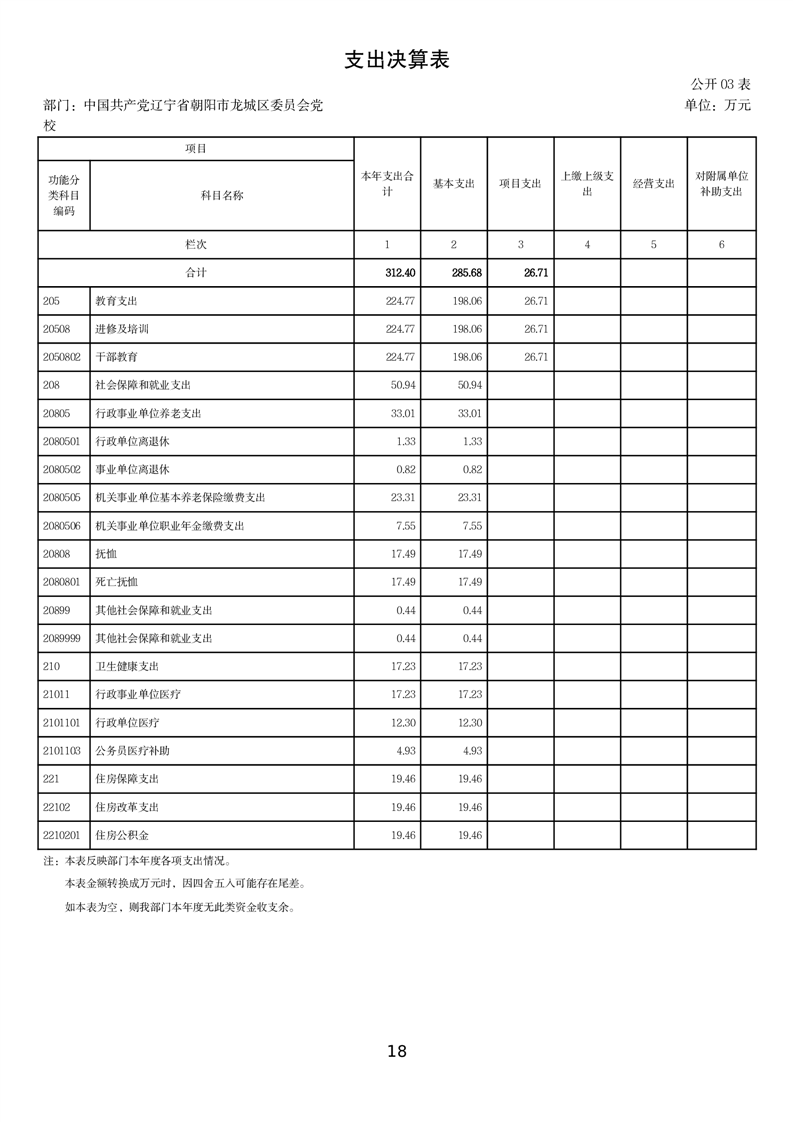 支出决算表

公开03表

部门：中国共产党辽宁省朝阳市龙城区委员会党校

单位：万元

| 项目 |  | 本年支出合计 | 基本支出 | 项目支出 | 上缴上级支出 | 经营支出 | 对附属单位补助支出 |
|---|---|---|---|---|---|---|---|
| 功能分类科目编码 | 科目名称 |  |  |  |  |  |  |
| 栏次 |  | 1 | 2 | 3 | 4 | 5 | 6 |
| 合计 |  | 312.40 | 285.68 | 26.71 |  |  |  |
| 205 | 教育支出 | 224.77 | 198.06 | 26.71 |  |  |  |
| 20508 | 进修及培训 | 224.77 | 198.06 | 26.71 |  |  |  |
| 2050802 | 干部教育 | 224.77 | 198.06 | 26.71 |  |  |  |
| 208 | 社会保障和就业支出 | 50.94 | 50.94 |  |  |  |  |
| 20805 | 行政事业单位养老支出 | 33.01 | 33.01 |  |  |  |  |
| 2080501 | 行政单位离退休 | 1.33 | 1.33 |  |  |  |  |
| 2080502 | 事业单位离退休 | 0.82 | 0.82 |  |  |  |  |
| 2080505 | 机关事业单位基本养老保险缴费支出 | 23.31 | 23.31 |  |  |  |  |
| 2080506 | 机关事业单位职业年金缴费支出 | 7.55 | 7.55 |  |  |  |  |
| 20808 | 抚恤 | 17.49 | 17.49 |  |  |  |  |
| 2080801 | 死亡抚恤 | 17.49 | 17.49 |  |  |  |  |
| 20899 | 其他社会保障和就业支出 | 0.44 | 0.44 |  |  |  |  |
| 2089999 | 其他社会保障和就业支出 | 0.44 | 0.44 |  |  |  |  |
| 210 | 卫生健康支出 | 17.23 | 17.23 |  |  |  |  |
| 21011 | 行政事业单位医疗 | 17.23 | 17.23 |  |  |  |  |
| 2101101 | 行政单位医疗 | 12.30 | 12.30 |  |  |  |  |
| 2101103 | 公务员医疗补助 | 4.93 | 4.93 |  |  |  |  |
| 221 | 住房保障支出 | 19.46 | 19.46 |  |  |  |  |
| 22102 | 住房改革支出 | 19.46 | 19.46 |  |  |  |  |
| 2210201 | 住房公积金 | 19.46 | 19.46 |  |  |  |  |

注：本表反映部门本年度各项支出情况。

本表金额转换成万元时，因四舍五入可能存在尾差。

如本表为空，则我部门本年度无此类资金收支余。

18